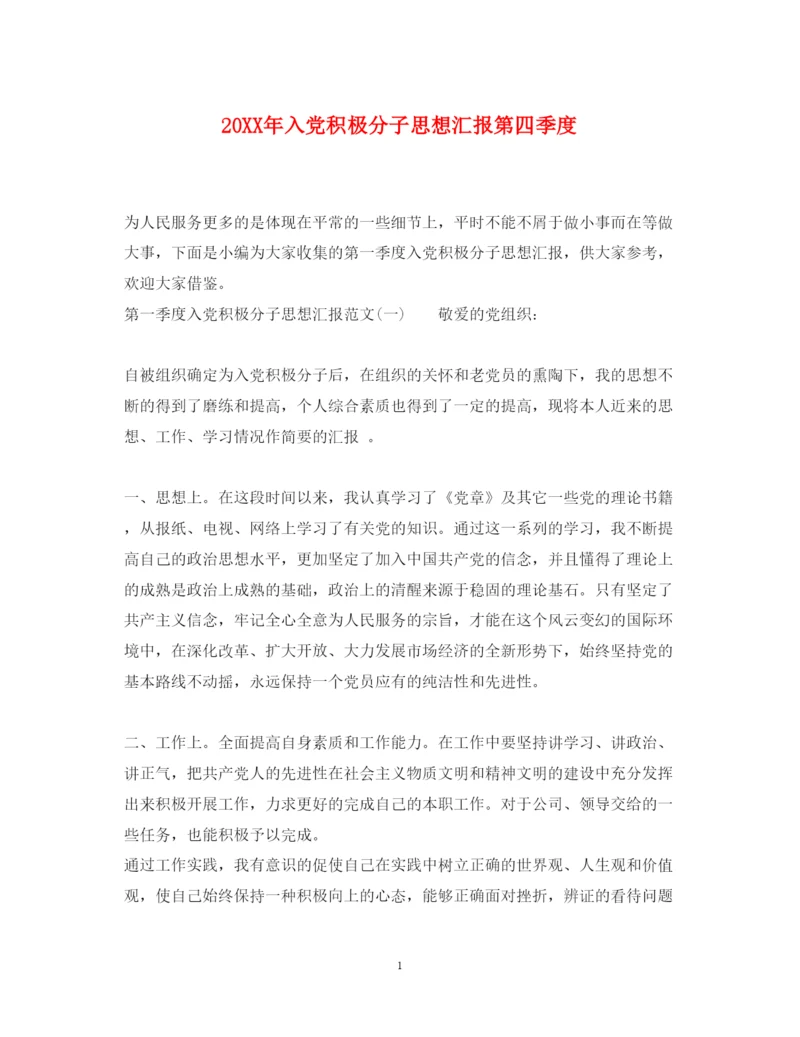 20XX年入党积极分子思想汇报第四季度

为人民服务更多的是体现在平常的一些细节上，平时不能不屑于做小事而在等做大事，下面是小编为大家收集的第一季度入党积极分子思想汇报，供大家参考，欢迎大家借鉴。
第一季度入党积极分子思想汇报范文(一)　　敬爱的党组织：

自被组织确定为入党积极分子后，在组织的关怀和老党员的熏陶下，我的思想不断的得到了磨练和提高，个人综合素质也得到了一定的提高，现将本人近来的思想、工作、学习情况作简要的汇报 。

一、思想上。在这段时间以来，我认真学习了《党章》及其它一些党的理论书籍，从报纸、电视、网络上学习了有关党的知识。通过这一系列的学习，我不断提高自己的政治思想水平，更加坚定了加入中国共产党的信念，并且懂得了理论上的成熟是政治上成熟的基础，政治上的清醒来源于稳固的理论基石。只有坚定了共产主义信念，牢记全心全意为人民服务的宗旨，才能在这个风云变幻的国际环境中，在深化改革、扩大开放、大力发展市场经济的全新形势下，始终坚持党的基本路线不动摇，永远保持一个党员应有的纯洁性和先进性。

二、工作上。全面提高自身素质和工作能力。在工作中要坚持讲学习、讲政治、讲正气，把共产党人的先进性在社会主义物质文明和精神文明的建设中充分发挥出来积极开展工作，力求更好的完成自己的本职工作。对于公司、领导交给的一些任务，也能积极予以完成。
通过工作实践，我有意识的促使自己在实践中树立正确的世界观、人生观和价值观，使自己始终保持一种积极向上的心态，能够正确面对挫折，辨证的看待问题

1